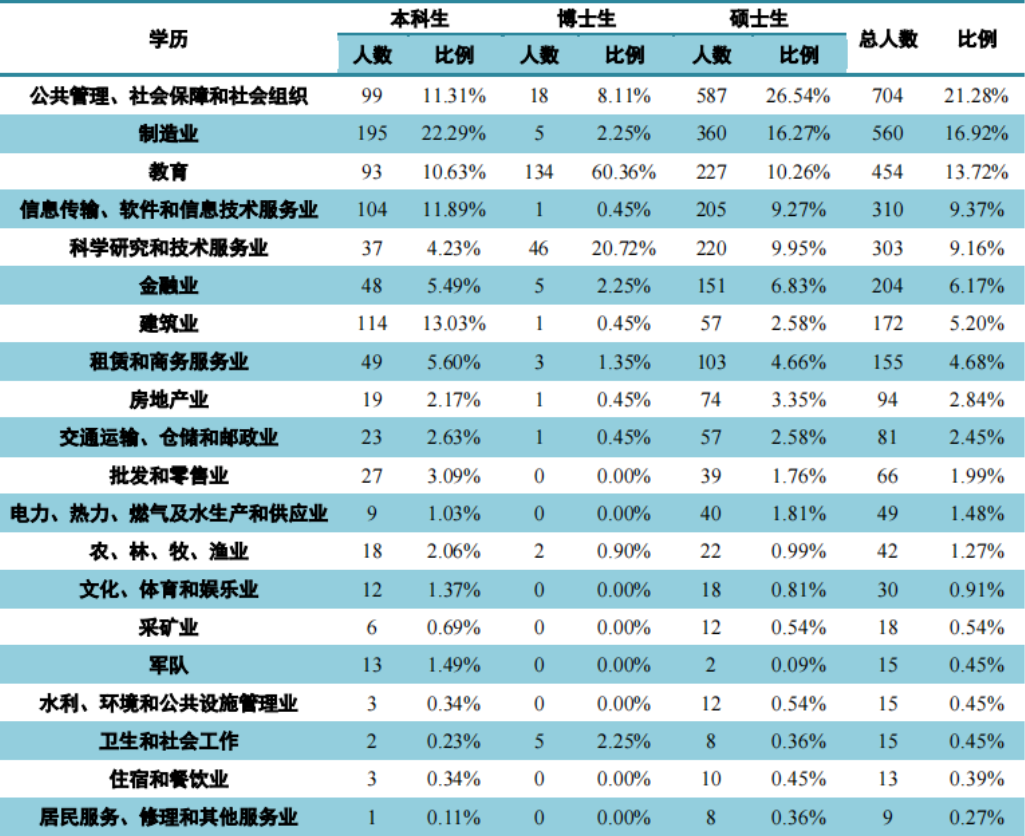 | 学历 | 本科生 人数 | 本科生 比例 | 博士生 人数 | 博士生 比例 | 硕士生 人数 | 硕士生 比例 | 总人数 | 比例 |
|---|---|---|---|---|---|---|---|---|
| 公共管理、社会保障和社会组织 | 99 | 11.31% | 18 | 8.11% | 587 | 26.54% | 704 | 21.28% |
| 制造业 | 195 | 22.29% | 5 | 2.25% | 360 | 16.27% | 560 | 16.92% |
| 教育 | 93 | 10.63% | 134 | 60.36% | 227 | 10.26% | 454 | 13.72% |
| 信息传输、软件和信息技术服务业 | 104 | 11.89% | 1 | 0.45% | 205 | 9.27% | 310 | 9.37% |
| 科学研究和技术服务业 | 37 | 4.23% | 46 | 20.72% | 220 | 9.95% | 303 | 9.16% |
| 金融业 | 48 | 5.49% | 5 | 2.25% | 151 | 6.83% | 204 | 6.17% |
| 建筑业 | 114 | 13.03% | 1 | 0.45% | 57 | 2.58% | 172 | 5.20% |
| 租赁和商务服务业 | 49 | 5.60% | 3 | 1.35% | 103 | 4.66% | 155 | 4.68% |
| 房地产业 | 19 | 2.17% | 1 | 0.45% | 74 | 3.35% | 94 | 2.84% |
| 交通运输、仓储和邮政业 | 23 | 2.63% | 1 | 0.45% | 57 | 2.58% | 81 | 2.45% |
| 批发和零售业 | 27 | 3.09% | 0 | 0.00% | 39 | 1.76% | 66 | 1.99% |
| 电力、热力、燃气及水生产和供应业 | 9 | 1.03% | 0 | 0.00% | 40 | 1.81% | 49 | 1.48% |
| 农、林、牧、渔业 | 18 | 2.06% | 2 | 0.90% | 22 | 0.99% | 42 | 1.27% |
| 文化、体育和娱乐业 | 12 | 1.37% | 0 | 0.00% | 18 | 0.81% | 30 | 0.91% |
| 采矿业 | 6 | 0.69% | 0 | 0.00% | 12 | 0.54% | 18 | 0.54% |
| 军队 | 13 | 1.49% | 0 | 0.00% | 2 | 0.09% | 15 | 0.45% |
| 水利、环境和公共设施管理业 | 3 | 0.34% | 0 | 0.00% | 12 | 0.54% | 15 | 0.45% |
| 卫生和社会工作 | 2 | 0.23% | 5 | 2.25% | 8 | 0.36% | 15 | 0.45% |
| 住宿和餐饮业 | 3 | 0.34% | 0 | 0.00% | 10 | 0.45% | 13 | 0.39% |
| 居民服务、修理和其他服务业 | 1 | 0.11% | 0 | 0.00% | 8 | 0.36% | 9 | 0.27% |